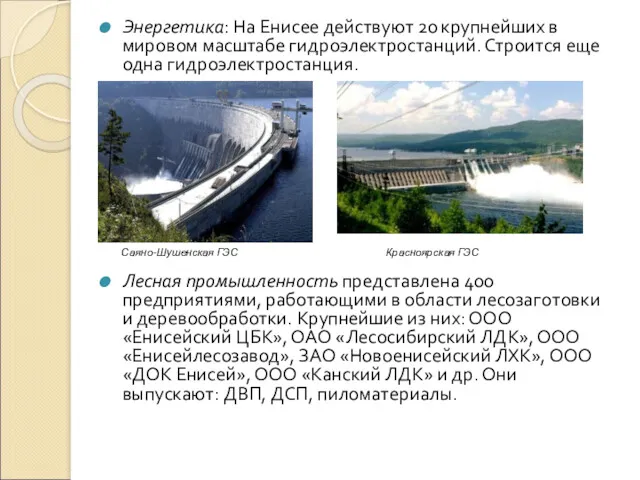 Энергетика: На Енисее действуют 20 крупнейших в мировом масштабе гидроэлектростанций. Строится еще одна гидроэлектростанция.

Саяно-Шушенская ГЭС

Красноярская ГЭС

Лесная промышленность представлена 400 предприятиями, работающими в области лесозаготовки и деревообработки. Крупнейшие из них: ООО «Енисейский ЦБК», ОАО «Лесосибирский ЛДК», ООО «Енисейлесозавод», ЗАО «Новоенисейский ЛХК», ООО «ДОК Енисей», ООО «Канский ЛДК» и др. Они выпускают: ДВП, ДСП, пиломатериалы.